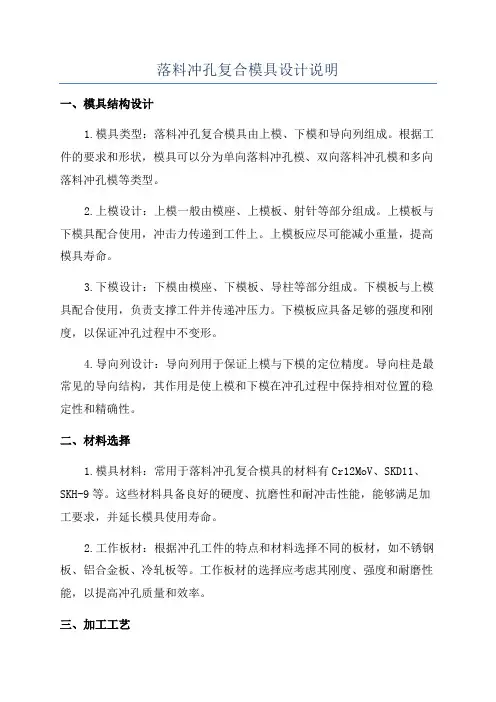 落料冲孔复合模具设计说明

一、模具结构设计

1.模具类型：落料冲孔复合模具由上模、下模和导向列组成。根据工件的要求和形状，模具可以分为单向落料冲孔模、双向落料冲孔模和多向落料冲孔模等类型。

2.上模设计：上模一般由模座、上模板、射针等部分组成。上模板与下模具配合使用，冲击力传递到工件上。上模板应尽可能减小重量，提高模具寿命。

3.下模设计：下模由模座、下模板、导柱等部分组成。下模板与上模具配合使用，负责支撑工件并传递冲压力。下模板应具备足够的强度和刚度，以保证冲孔过程中不变形。

4.导向列设计：导向列用于保证上模与下模的定位精度。导向柱是最常见的导向结构，其作用是使上模和下模在冲孔过程中保持相对位置的稳定性和精确性。

二、材料选择

1.模具材料：常用于落料冲孔复合模具的材料有Cr12MoV、SKD11、SKH-9等。这些材料具备良好的硬度、抗磨性和耐冲击性能，能够满足加工要求，并延长模具使用寿命。

2.工作板材：根据冲孔工件的特点和材料选择不同的板材，如不锈钢板、铝合金板、冷轧板等。工作板材的选择应考虑其刚度、强度和耐磨性能，以提高冲孔质量和效率。

三、加工工艺